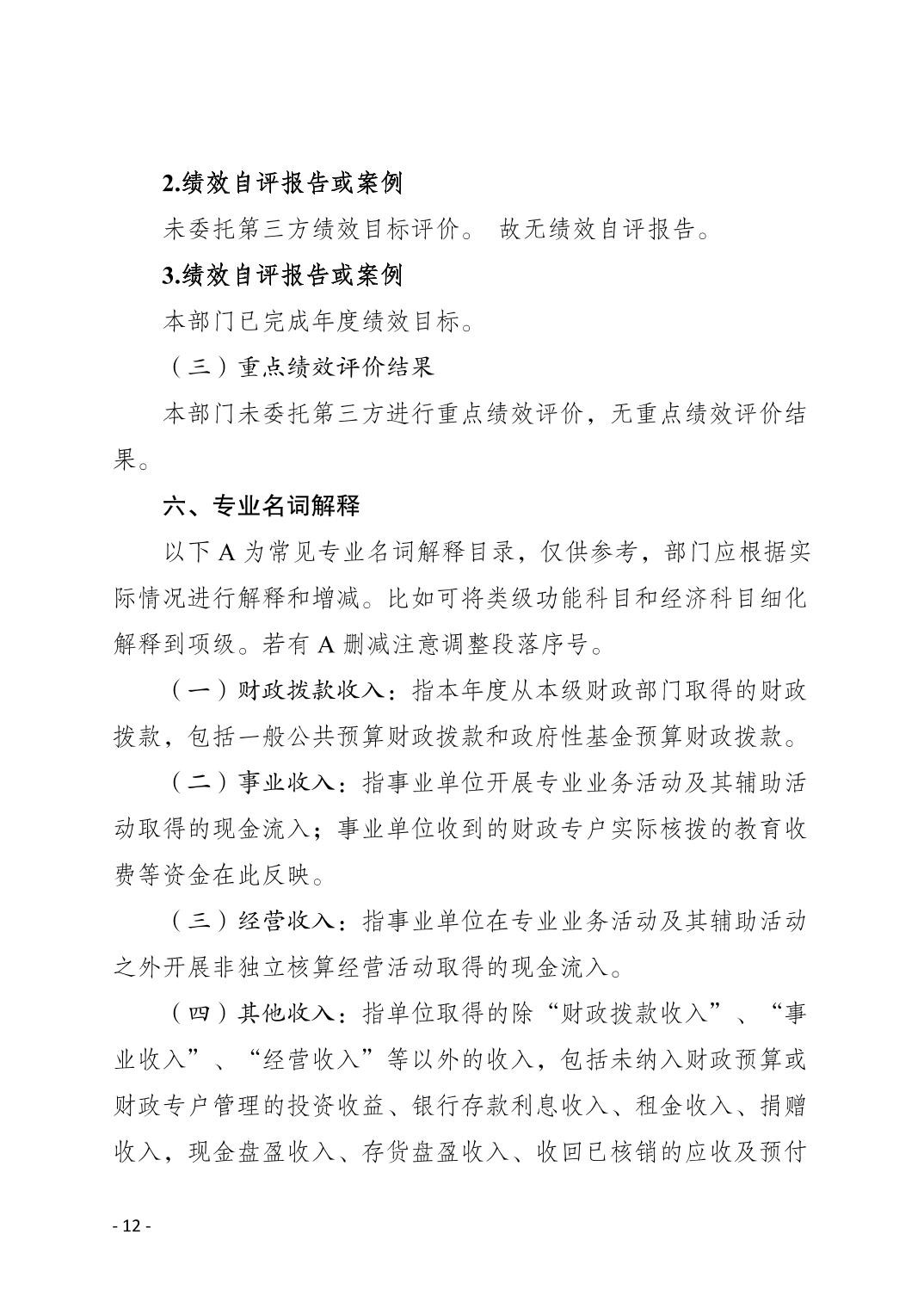 2.绩效自评报告或案例

未委托第三方绩效目标评价。 故无绩效自评报告。

3.绩效自评报告或案例

本部门已完成年度绩效目标。

（三）重点绩效评价结果

本部门未委托第三方进行重点绩效评价，无重点绩效评价结果。

六、专业名词解释

以下 A 为常见专业名词解释目录，仅供参考，部门应根据实际情况进行解释和增减。比如可将类级功能科目和经济科目细化解释到项级。若有 A 删减注意调整段落序号。

（一）财政拨款收入：指本年度从本级财政部门取得的财政拨款，包括一般公共预算财政拨款和政府性基金预算财政拨款。

（二）事业收入：指事业单位开展专业业务活动及其辅助活动取得的现金流入；事业单位收到的财政专户实际核拨的教育收费等资金在此反映。

（三）经营收入：指事业单位在专业业务活动及其辅助活动之外开展非独立核算经营活动取得的现金流入。

（四）其他收入：指单位取得的除“财政拨款收入”、“事业收入”、“经营收入”等以外的收入，包括未纳入财政预算或财政专户管理的投资收益、银行存款利息收入、租金收入、捐赠收入，现金盘盈收入、存货盘盈收入、收回已核销的应收及预付

- 12 -